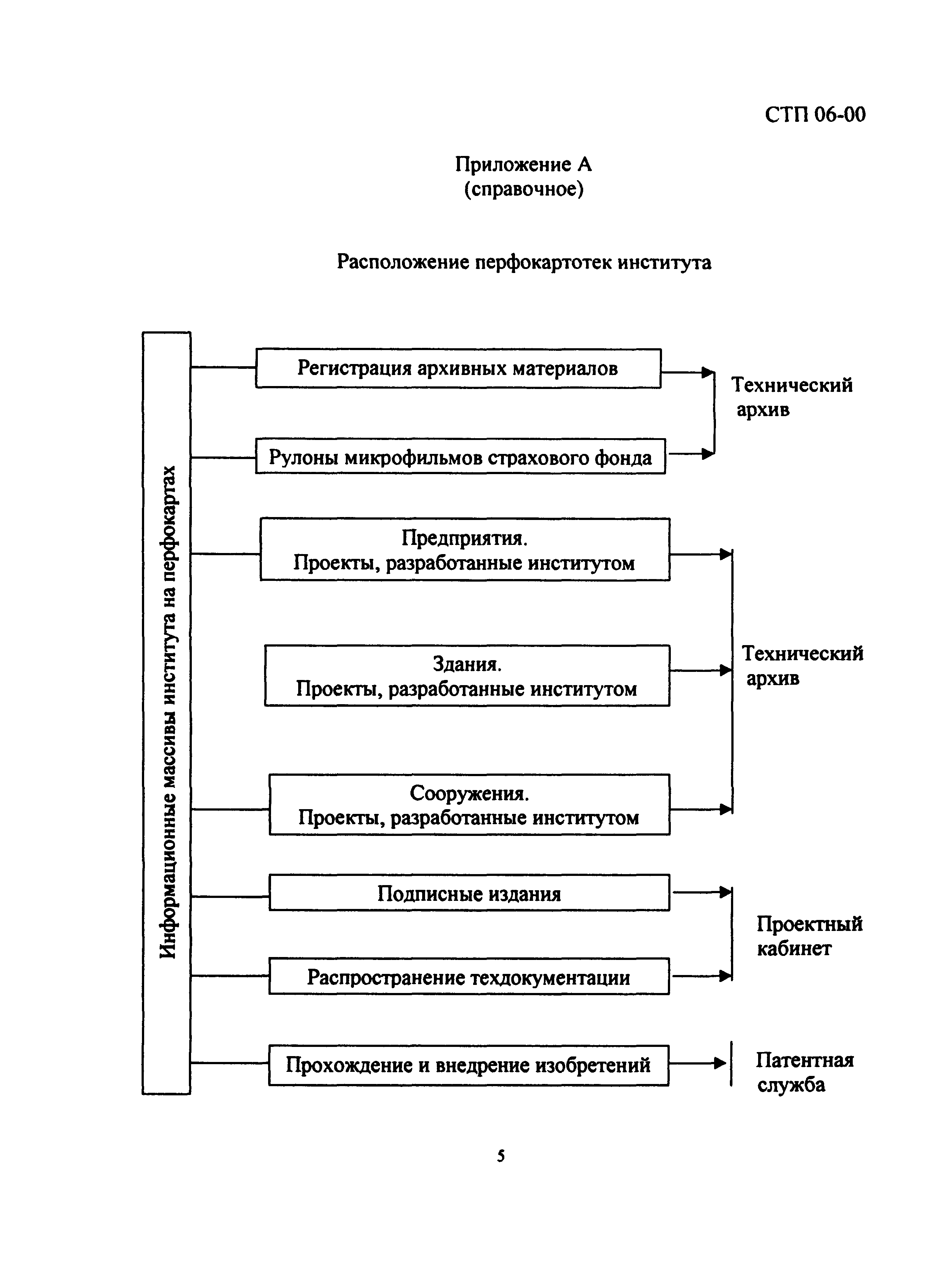 СТП 06-00

Приложение А
(справочное)

Расположение перфокартотек института

Информационные массивы института на перфокартах

Регистрация архивных материалов

Рулоны микрофильмов страхового фонда

Технический архив

Предприятия.
Проекты, разработанные институтом

Здания.
Проекты, разработанные институтом

Сооружения.
Проекты, разработанные институтом

Технический архив

Подписные издания

Распространение техдокументации

Проектный кабинет

Прохождение и внедрение изобретений

Патентная служба

5